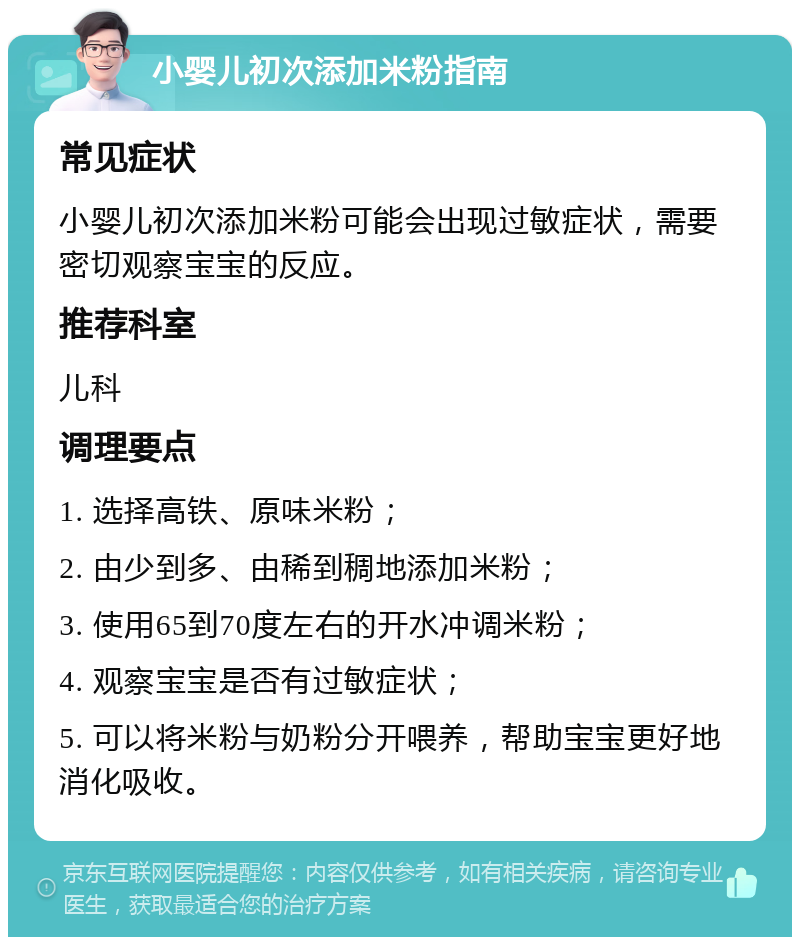 小婴儿初次添加米粉指南

常见症状

小婴儿初次添加米粉可能会出现过敏症状，需要密切观察宝宝的反应。

推荐科室

儿科

调理要点

1. 选择高铁、原味米粉；

2. 由少到多、由稀到稠地添加米粉；

3. 使用65到70度左右的开水冲调米粉；

4. 观察宝宝是否有过敏症状；

5. 可以将米粉与奶粉分开喂养，帮助宝宝更好地消化吸收。

京东互联网医院提醒您：内容仅供参考，如有相关疾病，请咨询专业医生，获取最适合您的治疗方案